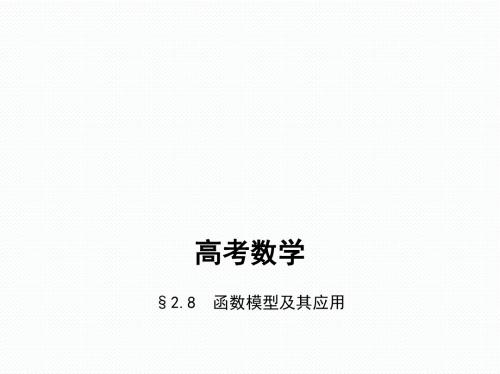 高考数学

§2.8　函数模型及其应用